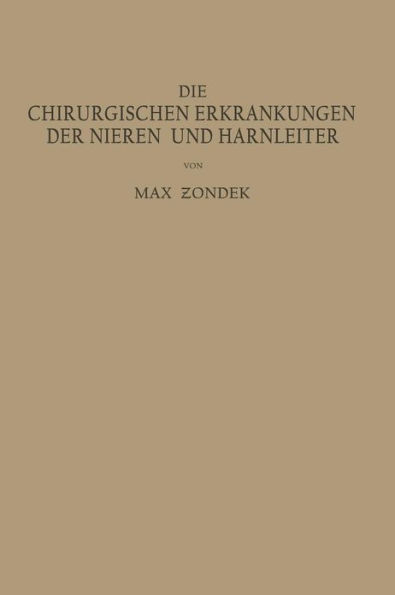 DIE
CHIRURGISCHEN ERKRANKUNGEN
DER NIEREN UND HARNLEITER

VON

MAX ZONDEK